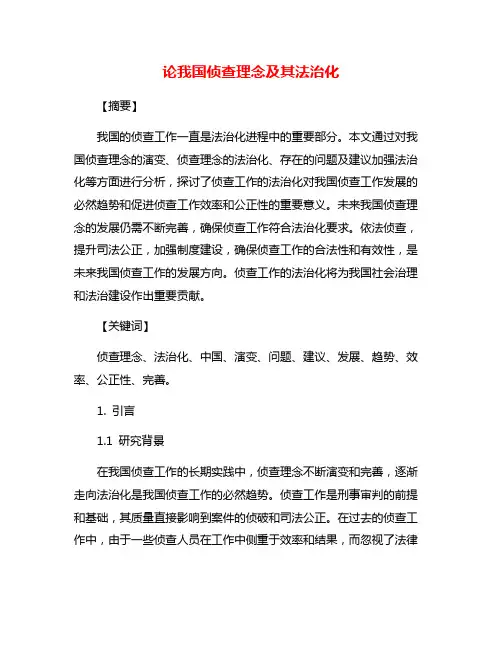 论我国侦查理念及其法治化

【摘要】

我国的侦查工作一直是法治化进程中的重要部分。本文通过对我国侦查理念的演变、侦查理念的法治化、存在的问题及建议加强法治化等方面进行分析，探讨了侦查工作的法治化对我国侦查工作发展的必然趋势和促进侦查工作效率和公正性的重要意义。未来我国侦查理念的发展仍需不断完善，确保侦查工作符合法治化要求。依法侦查，提升司法公正，加强制度建设，确保侦查工作的合法性和有效性，是未来我国侦查工作的发展方向。侦查工作的法治化将为我国社会治理和法治建设作出重要贡献。

【关键词】

侦查理念、法治化、中国、演变、问题、建议、发展、趋势、效率、公正性、完善。

1. 引言

1.1 研究背景

在我国侦查工作的长期实践中，侦查理念不断演变和完善，逐渐走向法治化是我国侦查工作的必然趋势。侦查工作是刑事审判的前提和基础，其质量直接影响到案件的侦破和司法公正。在过去的侦查工作中，由于一些侦查人员在工作中侧重于效率和结果，而忽视了法律